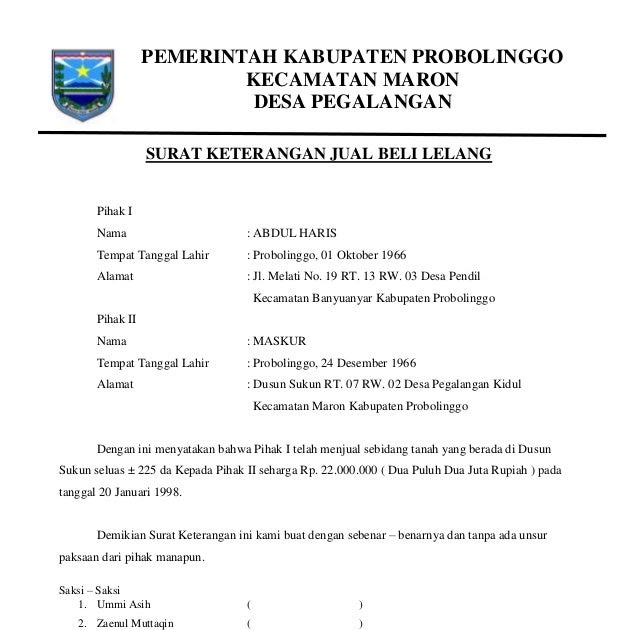 PEMERINTAH KABUPATEN PROBOLINGGO
KECAMATAN MARON
DESA PEGALANGAN

SURAT KETERANGAN JUAL BELI LELANG

Pihak I
Nama : ABDUL HARIS
Tempat Tanggal Lahir : Probolinggo, 01 Oktober 1966
Alamat : Jl. Melati No. 19 RT. 13 RW. 03 Desa Pendil Kecamatan Banyuanyar Kabupaten Probolinggo

Pihak II
Nama : MASKUR
Tempat Tanggal Lahir : Probolinggo, 24 Desember 1966
Alamat : Dusun Sukun RT. 07 RW. 02 Desa Pegalangan Kidul Kecamatan Maron Kabupaten Probolinggo

Dengan ini menyatakan bahwa Pihak I telah menjual sebidang tanah yang berada di Dusun Sukun seluas ± 225 da Kepada Pihak II seharga Rp. 22.000.000 ( Dua Puluh Dua Juta Rupiah ) pada tanggal 20 Januari 1998.

Demikian Surat Keterangan ini kami buat dengan sebenar – benarnya dan tanpa ada unsur paksaan dari pihak manapun.

Saksi – Saksi
1. Ummi Asih ( )
2. Zaenul Muttaqin ( )